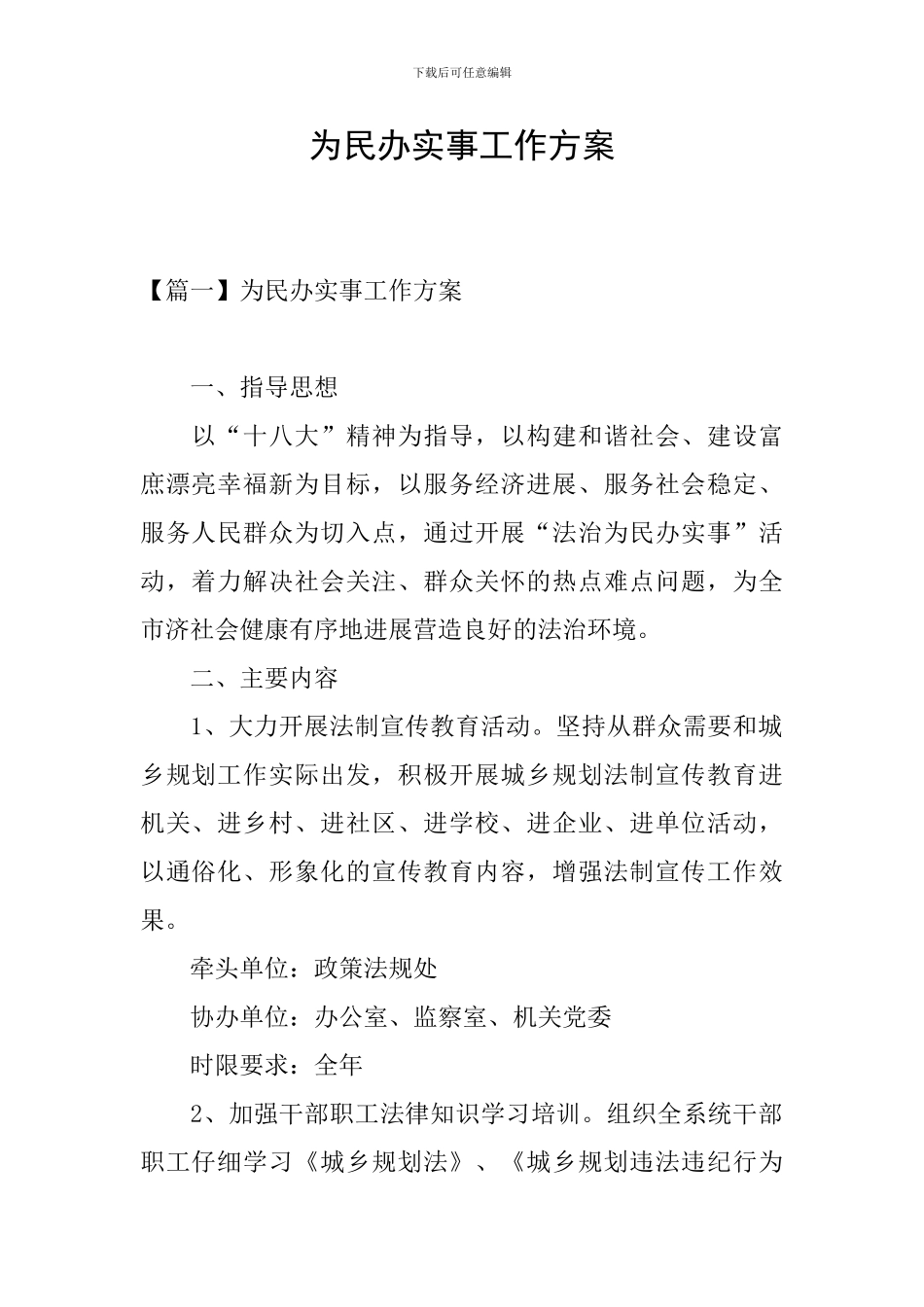 下载后可任意编辑

为民办实事工作方案

【篇一】为民办实事工作方案

一、指导思想

以“十八大”精神为指导，以构建和谐社会、建设富庶漂亮幸福新为目标，以服务经济进展、服务社会稳定、服务人民群众为切入点，通过开展“法治为民办实事”活动，着力解决社会关注、群众关怀的热点难点问题，为全市济社会健康有序地进展营造良好的法治环境。

二、主要内容

1、大力开展法制宣传教育活动。坚持从群众需要和城乡规划工作实际出发，积极开展城乡规划法制宣传教育进机关、进乡村、进社区、进学校、进企业、进单位活动，以通俗化、形象化的宣传教育内容，增强法制宣传工作效果。

牵头单位：政策法规处

协办单位：办公室、监察室、机关党委

时限要求：全年

2、加强干部职工法律知识学习培训。组织全系统干部职工仔细学习《城乡规划法》、《城乡规划违法违纪行为